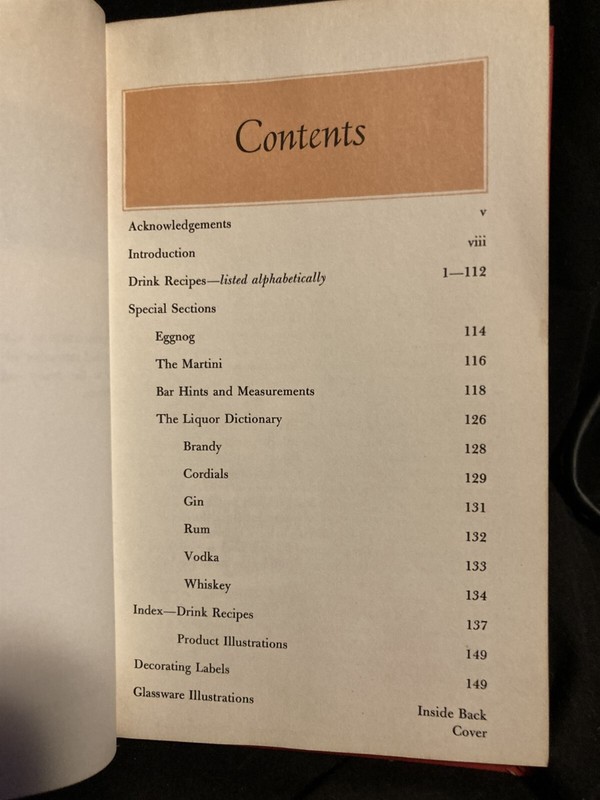 Contents

Acknowledgements v

Introduction viii

Drink Recipes—listed alphabetically 1—112

Special Sections

Eggnog 114

The Martini 116

Bar Hints and Measurements 118

The Liquor Dictionary 126

Brandy 128

Cordials 129

Gin 131

Rum 132

Vodka 133

Whiskey 134

Index—Drink Recipes 137

Product Illustrations 149

Decorating Labels 149

Glassware Illustrations Inside Back Cover